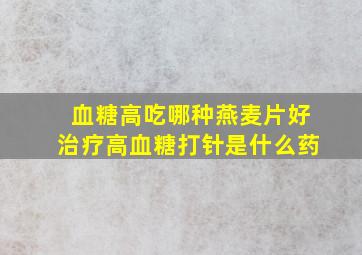 血糖高吃哪种燕麦片好
治疗高血糖打针是什么药